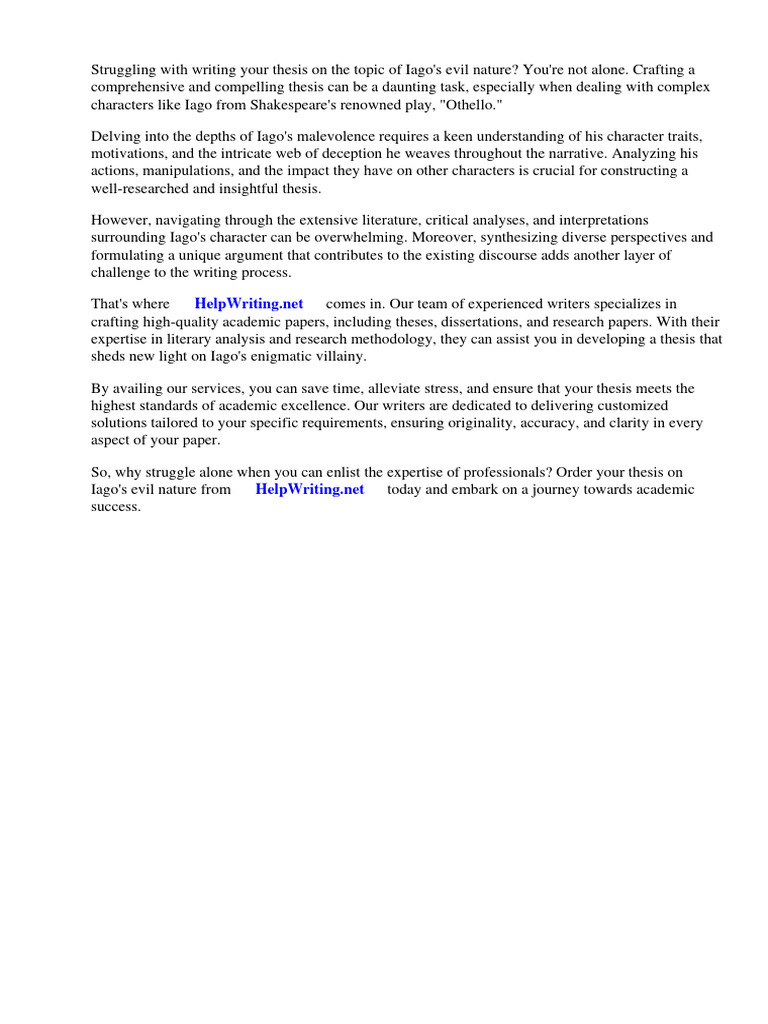 Struggling with writing your thesis on the topic of Iago's evil nature? You're not alone. Crafting a comprehensive and compelling thesis can be a daunting task, especially when dealing with complex characters like Iago from Shakespeare's renowned play, "Othello."

Delving into the depths of Iago's malevolence requires a keen understanding of his character traits, motivations, and the intricate web of deception he weaves throughout the narrative. Analyzing his actions, manipulations, and the impact they have on other characters is crucial for constructing a well-researched and insightful thesis.

However, navigating through the extensive literature, critical analyses, and interpretations surrounding Iago's character can be overwhelming. Moreover, synthesizing diverse perspectives and formulating a unique argument that contributes to the existing discourse adds another layer of challenge to the writing process.

That's where HelpWriting.net comes in. Our team of experienced writers specializes in crafting high-quality academic papers, including theses, dissertations, and research papers. With their expertise in literary analysis and research methodology, they can assist you in developing a thesis that sheds new light on Iago's enigmatic villainy.

By availing our services, you can save time, alleviate stress, and ensure that your thesis meets the highest standards of academic excellence. Our writers are dedicated to delivering customized solutions tailored to your specific requirements, ensuring originality, accuracy, and clarity in every aspect of your paper.

So, why struggle alone when you can enlist the expertise of professionals? Order your thesis on Iago's evil nature from HelpWriting.net today and embark on a journey towards academic success.